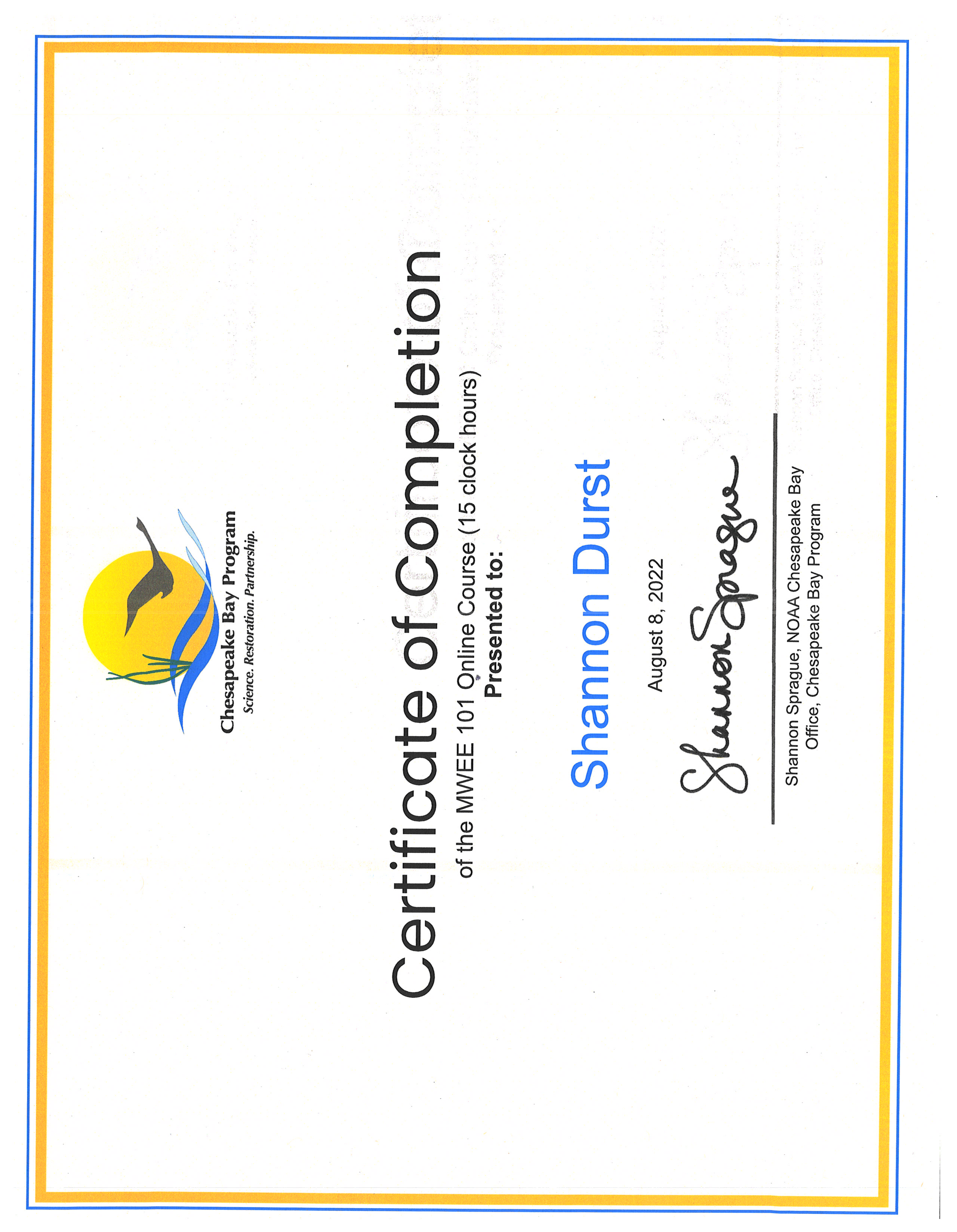 Chesapeake Bay Program
Science. Restoration. Partnership.

Certificate of Completion

of the MWEE 101 Online Course (15 clock hours)
Presented to:

Shannon Durst

August 8, 2022

Shannon Sprague

Shannon Sprague, NOAA Chesapeake Bay Office, Chesapeake Bay Program